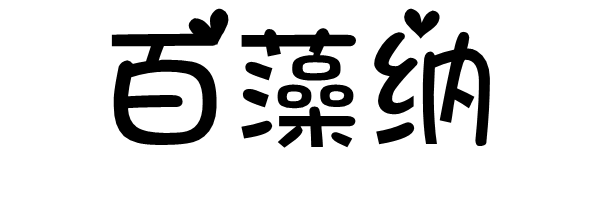 百藻纳